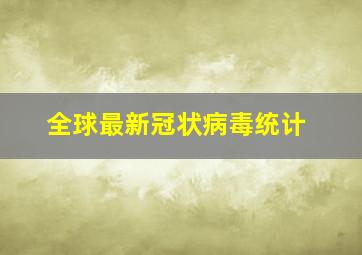 全球最新冠状病毒统计